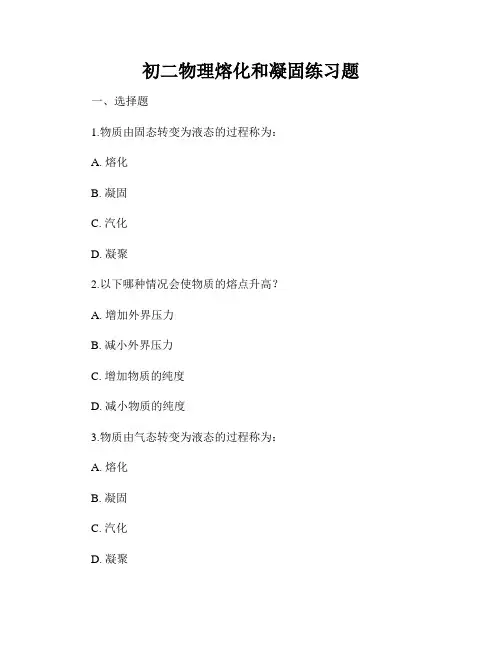 初二物理熔化和凝固练习题

一、选择题

1.物质由固态转变为液态的过程称为：

A. 熔化

B. 凝固

C. 汽化

D. 凝聚

2.以下哪种情况会使物质的熔点升高？

A. 增加外界压力

B. 减小外界压力

C. 增加物质的纯度

D. 减小物质的纯度

3.物质由气态转变为液态的过程称为：

A. 熔化

B. 凝固

C. 汽化

D. 凝聚